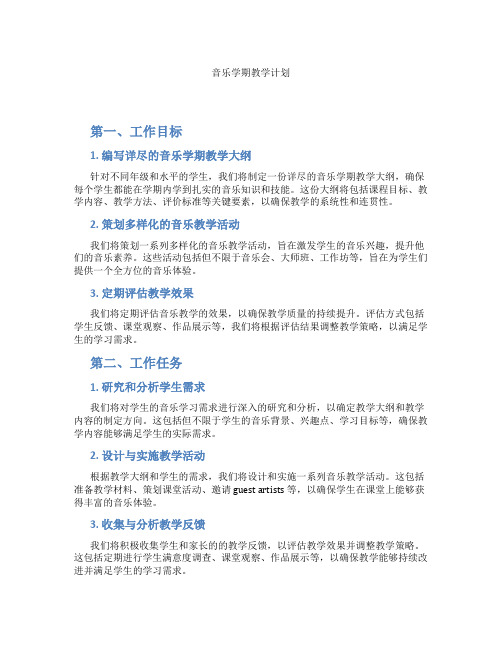 音乐学期教学计划

第一、工作目标

1. 编写详尽的音乐学期教学大纲

针对不同年级和水平的学生，我们将制定一份详尽的音乐学期教学大纲，确保每个学生都能在学期内学到扎实的音乐知识和技能。这份大纲将包括课程目标、教学内容、教学方法、评价标准等关键要素，以确保教学的系统性和连贯性。

2. 策划多样化的音乐教学活动

我们将策划一系列多样化的音乐教学活动，旨在激发学生的音乐兴趣，提升他们的音乐素养。这些活动包括但不限于音乐会、大师班、工作坊等，旨在为学生们提供一个全方位的音乐体验。

3. 定期评估教学效果

我们将定期评估音乐教学的效果，以确保教学质量的持续提升。评估方式包括学生反馈、课堂观察、作品展示等，我们将根据评估结果调整教学策略，以满足学生的学习需求。

第二、工作任务

1. 研究和分析学生需求

我们将对学生的音乐学习需求进行深入的研究和分析，以确定教学大纲和教学内容的制定方向。这包括但不限于学生的音乐背景、兴趣点、学习目标等，确保教学内容能够满足学生的实际需求。

2. 设计与实施教学活动

根据教学大纲和学生的需求，我们将设计和实施一系列音乐教学活动。这包括准备教学材料、策划课堂活动、邀请 guest artists 等，以确保学生在课堂上能够获得丰富的音乐体验。

3. 收集与分析教学反馈

我们将积极收集学生和家长的的教学反馈，以评估教学效果并调整教学策略。这包括定期进行学生满意度调查、课堂观察、作品展示等，以确保教学能够持续改进并满足学生的学习需求。